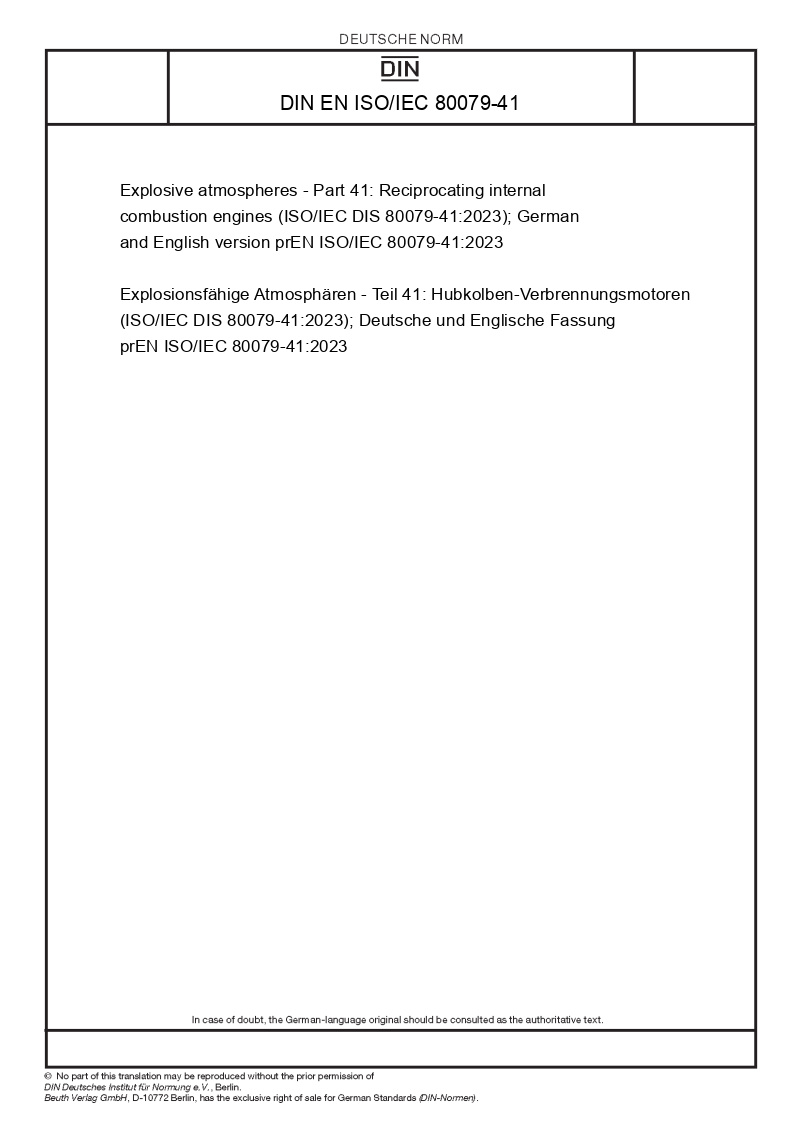 DEUTSCHE NORM

DIN

DIN EN ISO/IEC 80079-41

Explosive atmospheres - Part 41: Reciprocating internal combustion engines (ISO/IEC DIS 80079-41:2023); German and English version prEN ISO/IEC 80079-41:2023

Explosionsfähige Atmosphären - Teil 41: Hubkolben-Verbrennungsmotoren (ISO/IEC DIS 80079-41:2023); Deutsche und Englische Fassung prEN ISO/IEC 80079-41:2023

In case of doubt, the German-language original should be consulted as the authoritative text.

© No part of this translation may be reproduced without the prior permission of DIN Deutsches Institut für Normung e.V., Berlin.
Beuth Verlag GmbH, D-10772 Berlin, has the exclusive right of sale for German Standards (DIN-Normen).